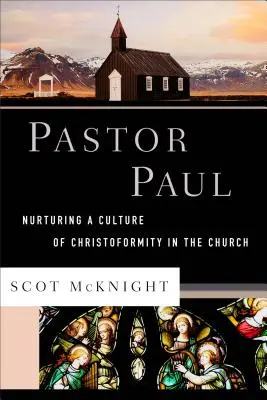 PASTOR PAUL

NURTURING A CULTURE OF CHRISTOFORMITY IN THE CHURCH

SCOT McKNIGHT